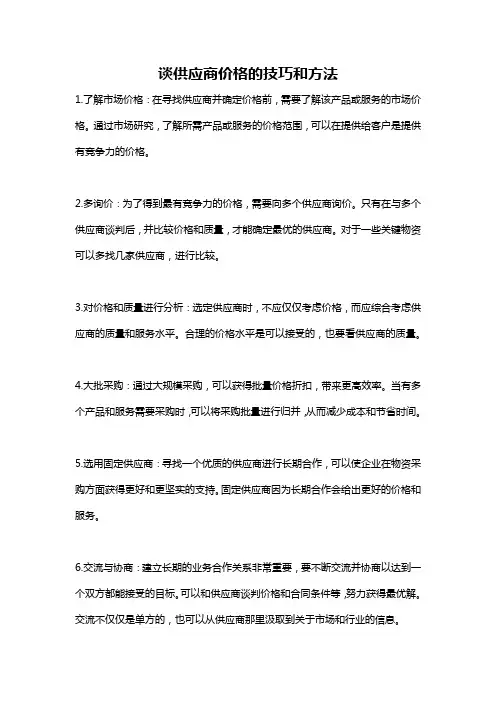 谈供应商价格的技巧和方法

1.了解市场价格：在寻找供应商并确定价格前，需要了解该产品或服务的市场价格。通过市场研究，了解所需产品或服务的价格范围，可以在提供给客户是提供有竞争力的价格。

2.多询价：为了得到最有竞争力的价格，需要向多个供应商询价。只有在与多个供应商谈判后，并比较价格和质量，才能确定最优的供应商。对于一些关键物资可以多找几家供应商，进行比较。

3.对价格和质量进行分析：选定供应商时，不应仅仅考虑价格，而应综合考虑供应商的质量和服务水平。合理的价格水平是可以接受的，也要看供应商的质量。

4.大批采购：通过大规模采购，可以获得批量价格折扣，带来更高效率。当有多个产品和服务需要采购时，可以将采购批量进行归并，从而减少成本和节省时间。

5.选用固定供应商：寻找一个优质的供应商进行长期合作，可以使企业在物资采购方面获得更好和更坚实的支持。固定供应商因为长期合作会给出更好的价格和服务。

6.交流与协商：建立长期的业务合作关系非常重要，要不断交流并协商以达到一个双方都能接受的目标。可以和供应商谈判价格和合同条件等，努力获得最优解。交流不仅仅是单方的，也可以从供应商那里汲取到关于市场和行业的信息。